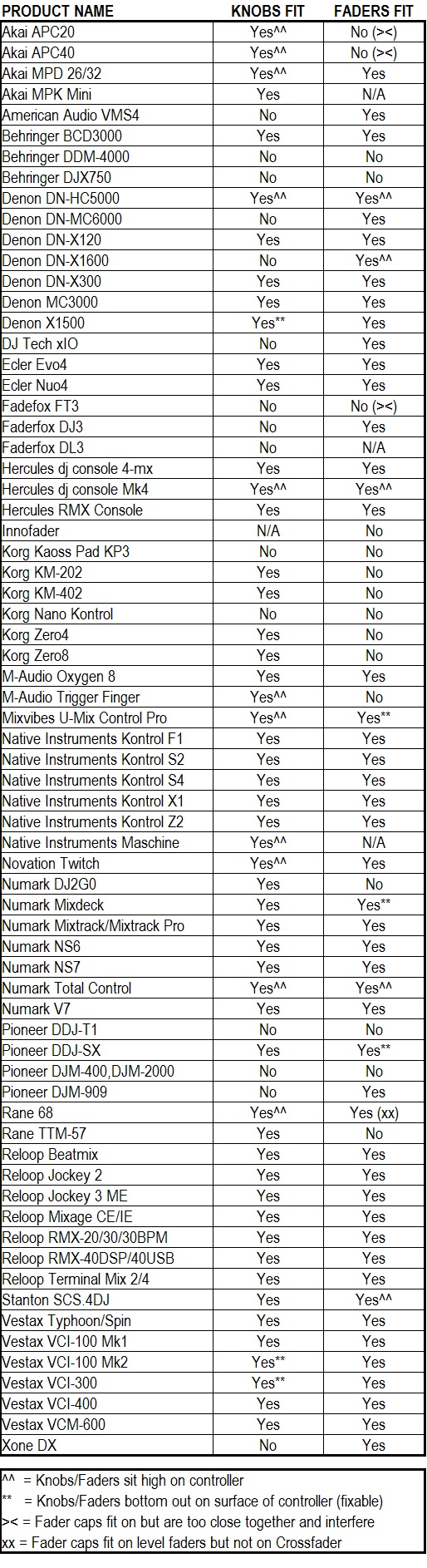 | PRODUCT NAME | KNOBS FIT | FADERS FIT |
|---|---|---|
| Akai APC20 | Yes^^ | No (><) |
| Akai APC40 | Yes^^ | No (><) |
| Akai MPD 26/32 | Yes^^ | Yes |
| Akai MPK Mini | Yes | N/A |
| American Audio VMS4 | No | Yes |
| Behringer BCD3000 | Yes | Yes |
| Behringer DDM-4000 | No | No |
| Behringer DJX750 | No | No |
| Denon DN-HC5000 | Yes^^ | Yes^^ |
| Denon DN-MC6000 | No | Yes |
| Denon DN-X120 | Yes | Yes |
| Denon DN-X1600 | No | Yes^^ |
| Denon DN-X300 | Yes | Yes |
| Denon MC3000 | Yes | Yes |
| Denon X1500 | Yes** | Yes |
| DJ Tech xIO | No | Yes |
| Ecler Evo4 | Yes | Yes |
| Ecler Nuo4 | Yes | Yes |
| Fadefox FT3 | No | No (><) |
| Faderfox DJ3 | No | Yes |
| Faderfox DL3 | No | N/A |
| Hercules dj console 4-mx | Yes | Yes |
| Hercules dj console Mk4 | Yes^^ | Yes^^ |
| Hercules RMX Console | Yes | Yes |
| Innofader | N/A | No |
| Korg Kaoss Pad KP3 | No | No |
| Korg KM-202 | Yes | No |
| Korg KM-402 | Yes | No |
| Korg Nano Kontrol | No | No |
| Korg Zero4 | Yes | No |
| Korg Zero8 | Yes | No |
| M-Audio Oxygen 8 | Yes | Yes |
| M-Audio Trigger Finger | Yes^^ | No |
| Mixvibes U-Mix Control Pro | Yes^^ | Yes** |
| Native Instruments Kontrol F1 | Yes | Yes |
| Native Instruments Kontrol S2 | Yes | Yes |
| Native Instruments Kontrol S4 | Yes | Yes |
| Native Instruments Kontrol X1 | Yes | Yes |
| Native Instruments Kontrol Z2 | Yes | Yes |
| Native Instruments Maschine | Yes^^ | N/A |
| Novation Twitch | Yes^^ | Yes |
| Numark DJ2G0 | Yes | No |
| Numark Mixdeck | Yes | Yes** |
| Numark Mixtrack/Mixtrack Pro | Yes | Yes |
| Numark NS6 | Yes | Yes |
| Numark NS7 | Yes | Yes |
| Numark Total Control | Yes^^ | Yes^^ |
| Numark V7 | Yes | Yes |
| Pioneer DDJ-T1 | No | No |
| Pioneer DDJ-SX | Yes | Yes** |
| Pioneer DJM-400,DJM-2000 | No | No |
| Pioneer DJM-909 | No | Yes |
| Rane 68 | Yes^^ | Yes (xx) |
| Rane TTM-57 | Yes | No |
| Reloop Beatmix | Yes | Yes |
| Reloop Jockey 2 | Yes | Yes |
| Reloop Jockey 3 ME | Yes | Yes |
| Reloop Mixage CE/IE | Yes | Yes |
| Reloop RMX-20/30/30BPM | Yes | Yes |
| Reloop RMX-40DSP/40USB | Yes | Yes |
| Reloop Terminal Mix 2/4 | Yes | Yes |
| Stanton SCS.4DJ | Yes | Yes^^ |
| Vestax Typhoon/Spin | Yes | Yes |
| Vestax VCI-100 Mk1 | Yes | Yes |
| Vestax VCI-100 Mk2 | Yes** | Yes |
| Vestax VCI-300 | Yes** | Yes |
| Vestax VCI-400 | Yes | Yes |
| Vestax VCM-600 | Yes | Yes |
| Xone DX | No | Yes |

^^ = Knobs/Faders sit high on controller
** = Knobs/Faders bottom out on surface of controller (fixable)
>< = Fader caps fit on but are too close together and interfere
xx = Fader caps fit on level faders but not on Crossfader